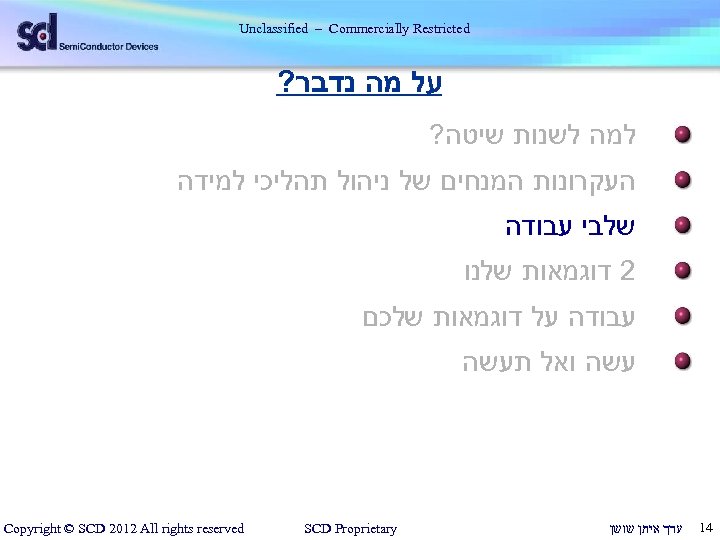 scd SemiConductor Devices

Unclassified – Commercially Restricted

על מה נדבר?

• למה לשנות שיטה?
• העקרונות המנחים של ניהול תהליכי למידה
• שלבי עבודה
• 2 דוגמאות שלנו
• עבודה על דוגמאות שלכם
• עשה ואל תעשה

Copyright © SCD 2012 All rights reserved SCD Proprietary ערך איתן שושן 14